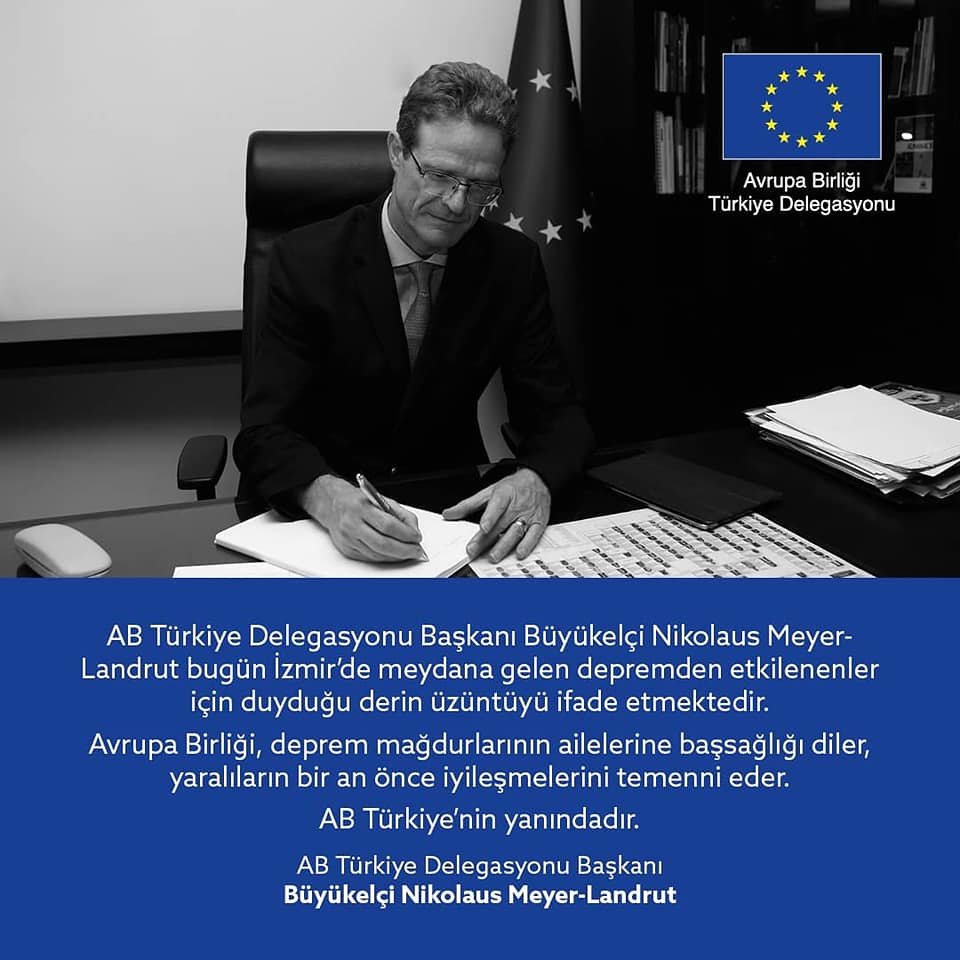 Avrupa Birliği
Türkiye Delegasyonu

AB Türkiye Delegasyonu Başkanı Büyükelçi Nikolaus Meyer-Landrut bugün İzmir'de meydana gelen depremden etkilenenler için duyduğu derin üzüntüyü ifade etmektedir.

Avrupa Birliği, deprem mağdurlarının ailelerine başsağlığı diler, yaralıların bir an önce iyileşmelerini temenni eder.

AB Türkiye'nin yanındadır.

AB Türkiye Delegasyonu Başkanı
Büyükelçi Nikolaus Meyer-Landrut